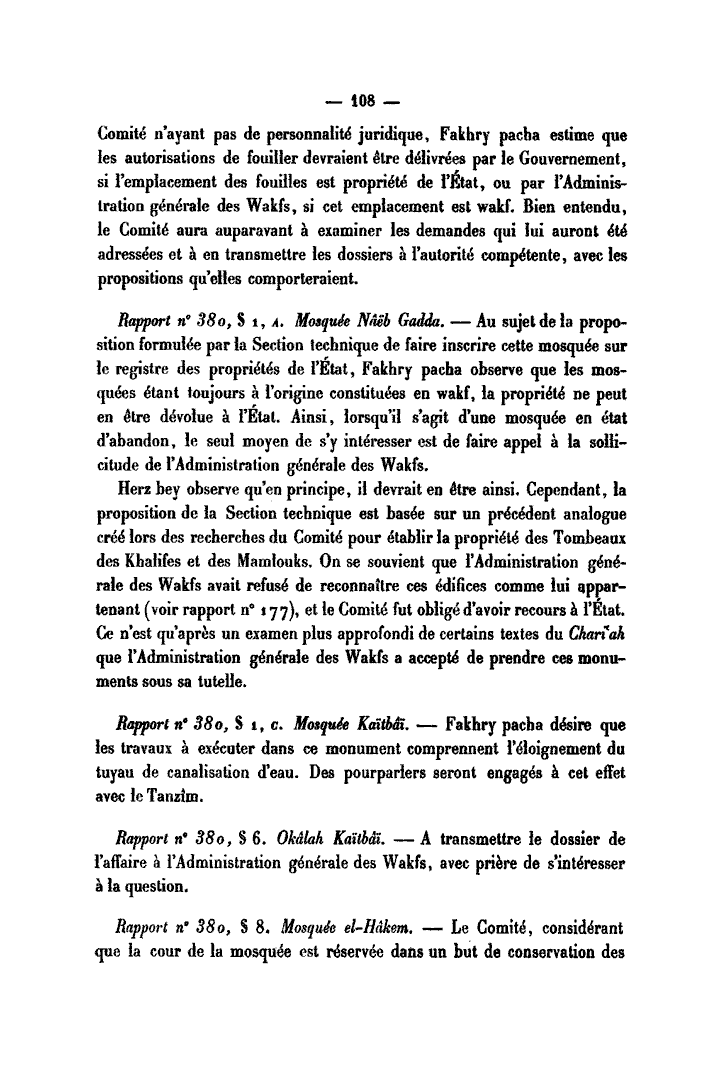 — 108 —

Comité n'ayant pas de personnalité juridique, Fakhry pacha estime que les autorisations de fouiller devraient être délivrées par le Gouvernement, si l'emplacement des fouilles est propriété de l'État, ou par l'Administration générale des Wakfs, si cet emplacement est wakf. Bien entendu, le Comité aura auparavant à examiner les demandes qui lui auront été adressées et à en transmettre les dossiers à l'autorité compétente, avec les propositions qu'elles comporteraient.

Rapport n° 380, § 1, A. Mosquée Nâëb Gadda. — Au sujet de la proposition formulée par la Section technique de faire inscrire cette mosquée sur le registre des propriétés de l'État, Fakhry pacha observe que les mosquées étant toujours à l'origine constituées en wakf, la propriété ne peut en être dévolue à l'État. Ainsi, lorsqu'il s'agit d'une mosquée en état d'abandon, le seul moyen de s'y intéresser est de faire appel à la sollicitude de l'Administration générale des Wakfs.

Herz bey observe qu'en principe, il devrait en être ainsi. Cependant, la proposition de la Section technique est basée sur un précédent analogue créé lors des recherches du Comité pour établir la propriété des Tombeaux des Khalifes et des Mamlouks. On se souvient que l'Administration générale des Wakfs avait refusé de reconnaître ces édifices comme lui appartenant (voir rapport n° 177), et le Comité fut obligé d'avoir recours à l'État. Ce n'est qu'après un examen plus approfondi de certains textes du Chari'ah que l'Administration générale des Wakfs a accepté de prendre ces monuments sous sa tutelle.

Rapport n° 380, § 1, c. Mosquée Kaïtbâï. — Fakhry pacha désire que les travaux à exécuter dans ce monument comprennent l'éloignement du tuyau de canalisation d'eau. Des pourparlers seront engagés à cet effet avec le Tanzîm.

Rapport n° 380, § 6. Okâlah Kaïtbâï. — A transmettre le dossier de l'affaire à l'Administration générale des Wakfs, avec prière de s'intéresser à la question.

Rapport n° 380, § 8. Mosquée el-Hâkem. — Le Comité, considérant que la cour de la mosquée est réservée dans un but de conservation des